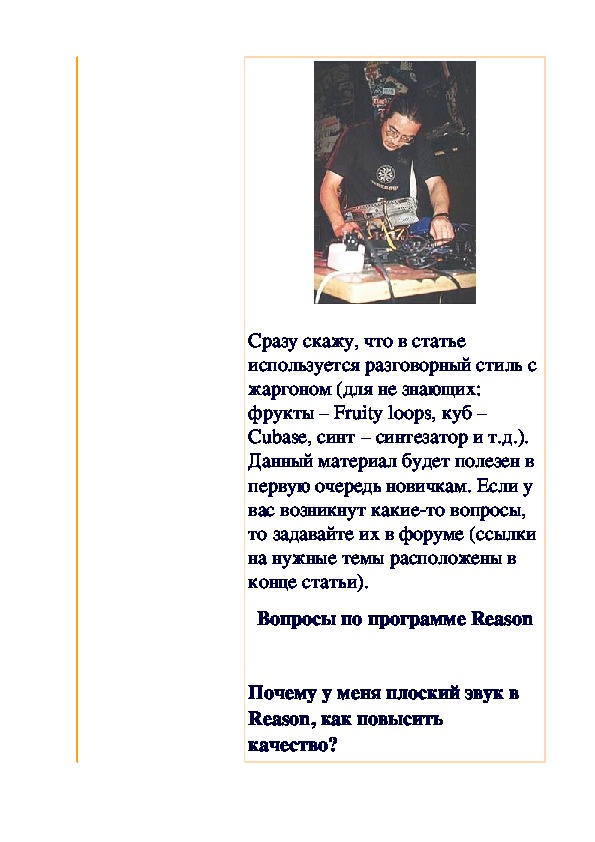 Сразу скажу, что в статье используется разговорный стиль с жаргоном (для не знающих: фрукты – Fruity loops, куб – Cubase, синт – синтезатор и т.д.). Данный материал будет полезен в первую очередь новичкам. Если у вас возникнут какие-то вопросы, то задавайте их в форуме (ссылки на нужные темы расположены в конце статьи).

Вопросы по программе Reason

Почему у меня плоский звук в Reason, как повысить качество?